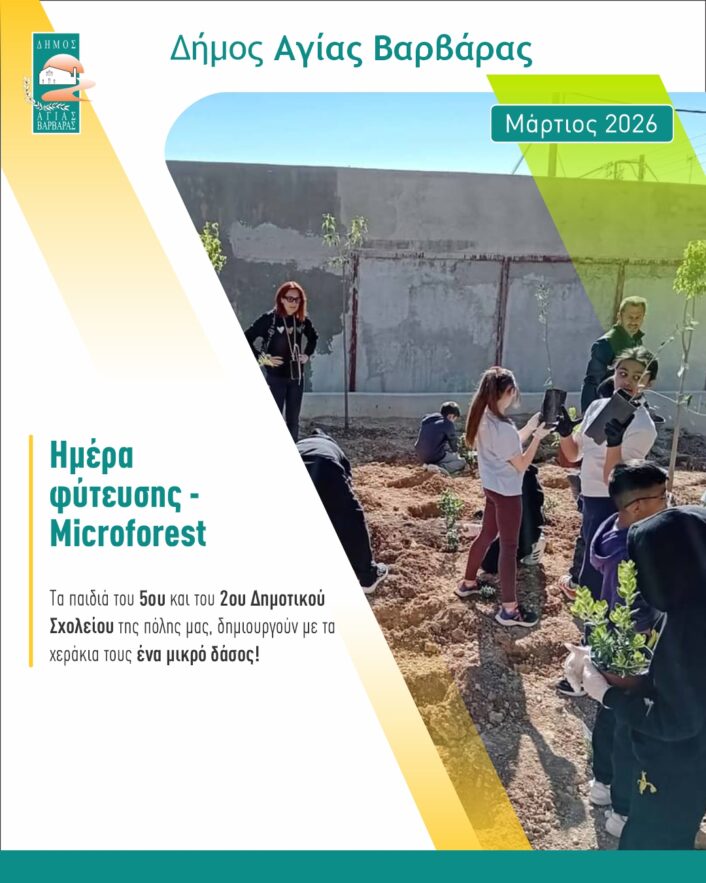 ΔΗΜΟΣ
ΑΓΙΑΣ
ΒΑΡΒΑΡΑΣ

Δήμος Αγίας Βαρβάρας

Μάρτιος 2026

Ημέρα φύτευσης - Microforest

Τα παιδιά του 5ου και του 2ου Δημοτικού Σχολείου της πόλης μας, δημιουργούν με τα χεράκια τους ένα μικρό δάσος!